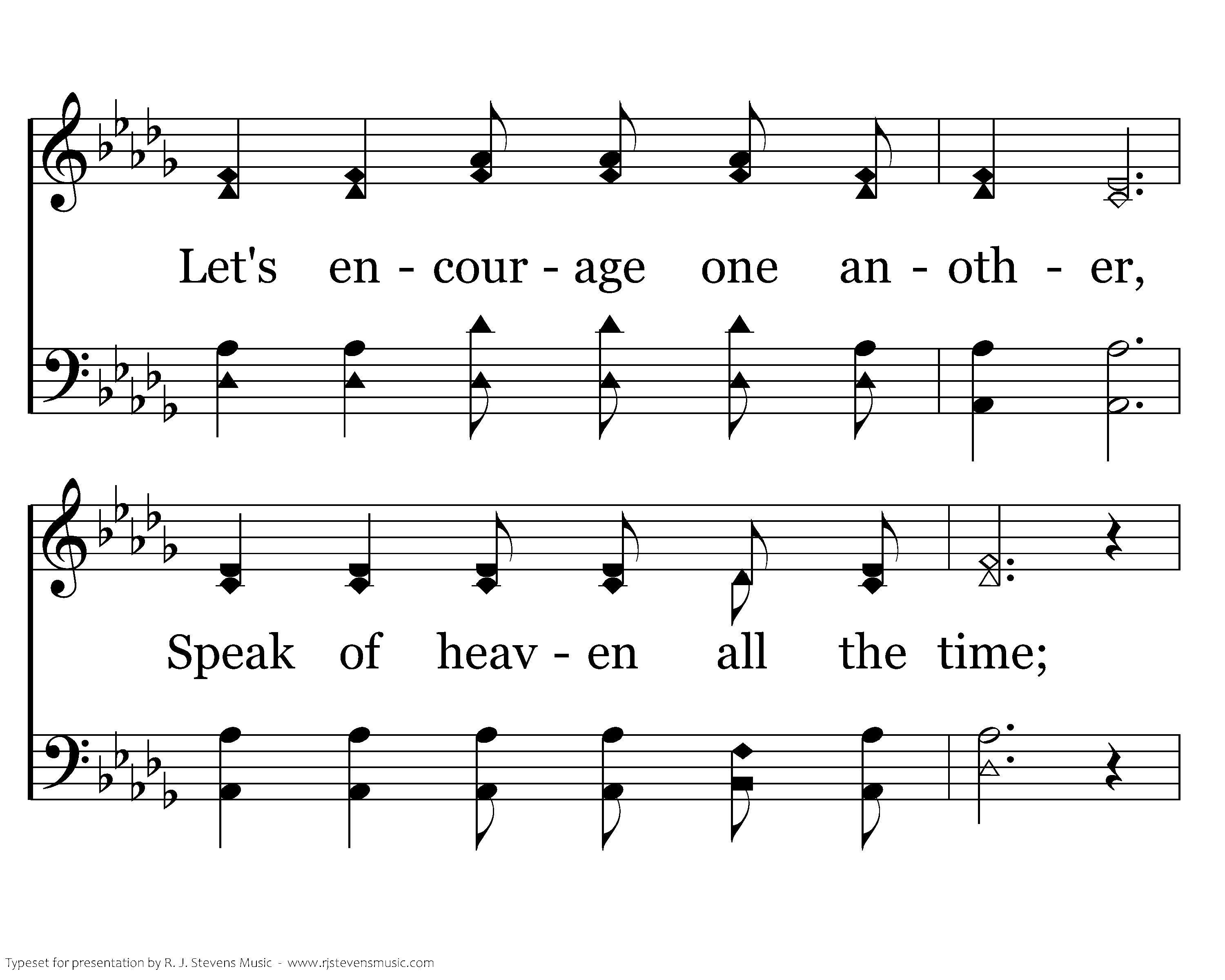 Let's en - cour - age one an - oth - er,

Speak of heav - en all the time;

Typeset for presentation by R. J. Stevens Music - www.rjstevensmusic.com